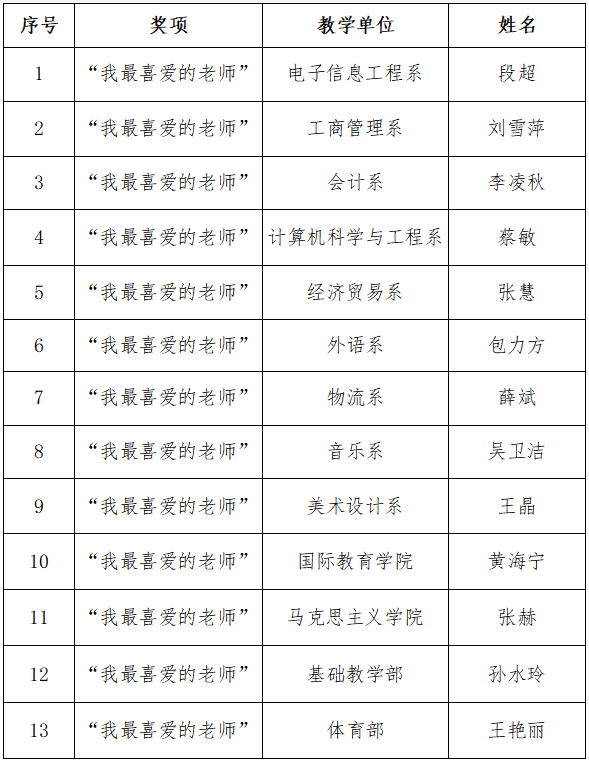 | 序号 | 奖项 | 教学单位 | 姓名 |
|---|---|---|---|
| 1 | “我最喜爱的老师” | 电子信息工程系 | 段超 |
| 2 | “我最喜爱的老师” | 工商管理系 | 刘雪萍 |
| 3 | “我最喜爱的老师” | 会计系 | 李凌秋 |
| 4 | “我最喜爱的老师” | 计算机科学与工程系 | 蔡敏 |
| 5 | “我最喜爱的老师” | 经济贸易系 | 张慧 |
| 6 | “我最喜爱的老师” | 外语系 | 包力方 |
| 7 | “我最喜爱的老师” | 物流系 | 薛斌 |
| 8 | “我最喜爱的老师” | 音乐系 | 吴卫洁 |
| 9 | “我最喜爱的老师” | 美术设计系 | 王晶 |
| 10 | “我最喜爱的老师” | 国际教育学院 | 黄海宁 |
| 11 | “我最喜爱的老师” | 马克思主义学院 | 张赫 |
| 12 | “我最喜爱的老师” | 基础教学部 | 孙水玲 |
| 13 | “我最喜爱的老师” | 体育部 | 王艳丽 |